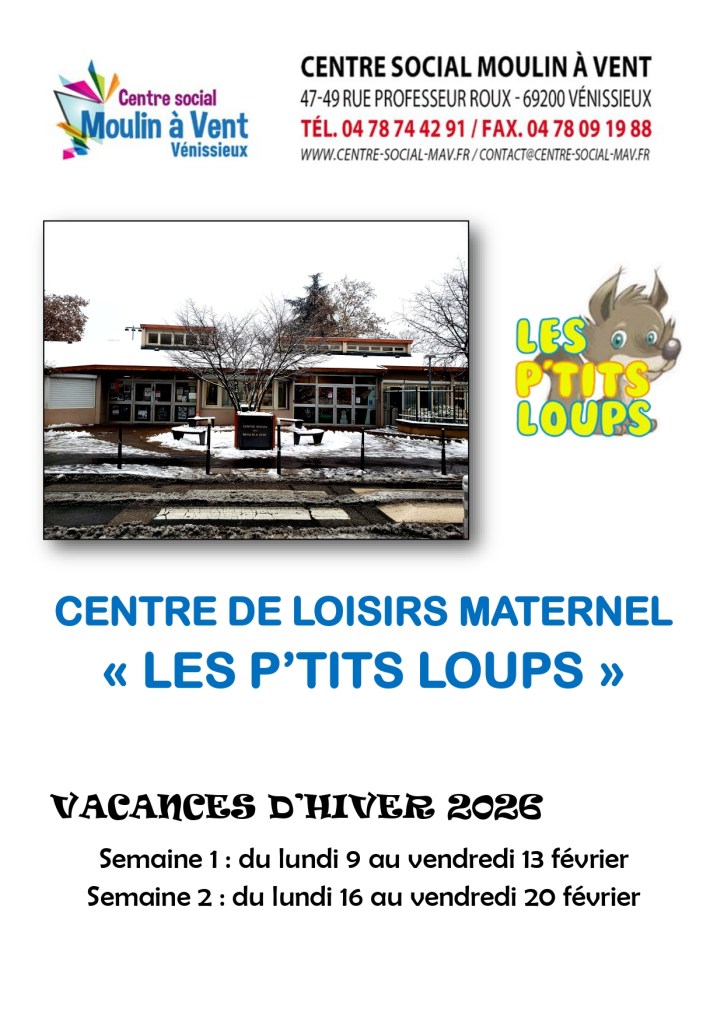 Centre social
Moulin à Vent
Vénissieux

CENTRE SOCIAL MOULIN À VENT
47-49 RUE PROFESSEUR ROUX - 69200 VÉNISSIEUX
TÉL. 04 78 74 42 91 / FAX. 04 78 09 19 88
WWW.CENTRE-SOCIAL-MAV.FR / CONTACT@CENTRE-SOCIAL-MAV.FR

LES P'TITS LOUPS

CENTRE DE LOISIRS MATERNEL
« LES P'TITS LOUPS »

VACANCES D'HIVER 2026
Semaine 1 : du lundi 9 au vendredi 13 février
Semaine 2 : du lundi 16 au vendredi 20 février